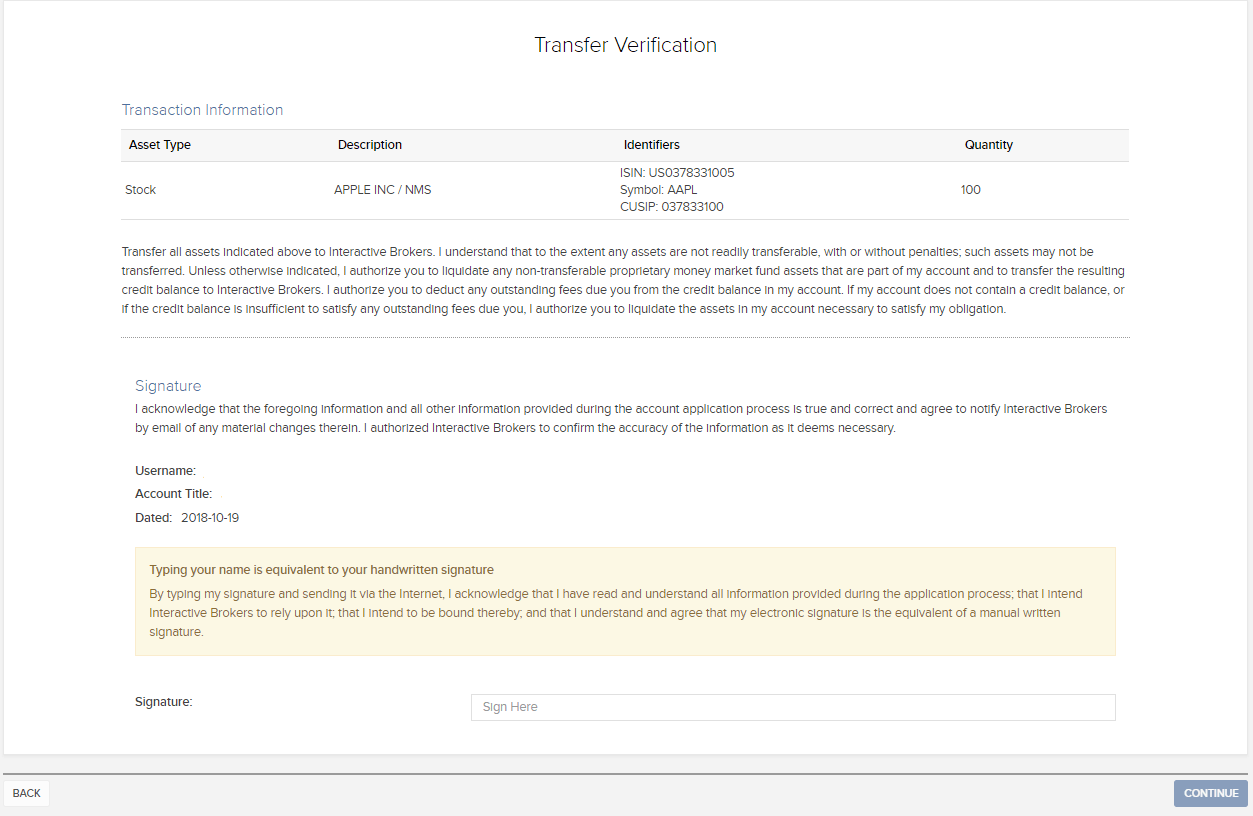 Transfer Verification

Transaction Information

| Asset Type | Description | Identifiers | Quantity |
|---|---|---|---|
| Stock | APPLE INC / NMS | ISIN: US0378331005 Symbol: AAPL CUSIP: 037833100 | 100 |

Transfer all assets indicated above to Interactive Brokers. I understand that to the extent any assets are not readily transferable, with or without penalties; such assets may not be transferred. Unless otherwise indicated, I authorize you to liquidate any non-transferable proprietary money market fund assets that are part of my account and to transfer the resulting credit balance to Interactive Brokers. I authorize you to deduct any outstanding fees due you from the credit balance in my account. If my account does not contain a credit balance, or if the credit balance is insufficient to satisfy any outstanding fees due you, I authorize you to liquidate the assets in my account necessary to satisfy my obligation.

Signature

I acknowledge that the foregoing information and all other information provided during the account application process is true and correct and agree to notify Interactive Brokers by email of any material changes therein. I authorized Interactive Brokers to confirm the accuracy of the information as it deems necessary.

Username:

Account Title:

Dated: 2018-10-19

Typing your name is equivalent to your handwritten signature

By typing my signature and sending it via the Internet, I acknowledge that I have read and understand all information provided during the application process; that I intend Interactive Brokers to rely upon it; that I intend to be bound thereby; and that I understand and agree that my electronic signature is the equivalent of a manual written signature.

Signature:

Sign Here

BACK

CONTINUE